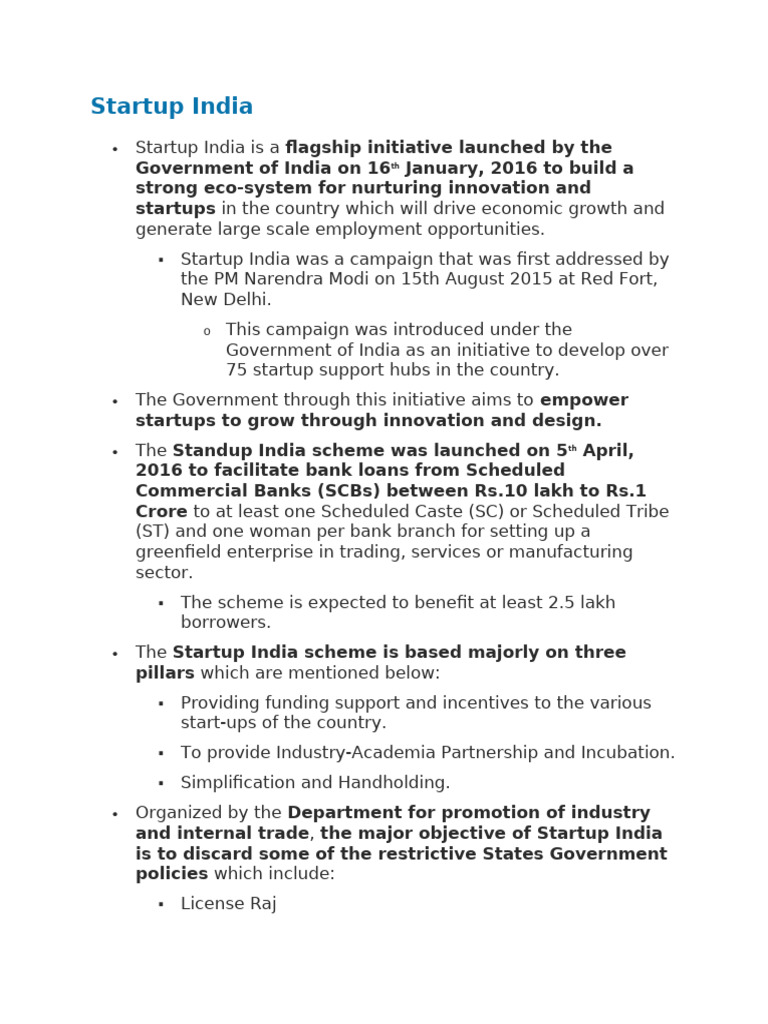 Startup India

• Startup India is a flagship initiative launched by the Government of India on 16th January, 2016 to build a strong eco-system for nurturing innovation and startups in the country which will drive economic growth and generate large scale employment opportunities.

▪ Startup India was a campaign that was first addressed by the PM Narendra Modi on 15th August 2015 at Red Fort, New Delhi.

o This campaign was introduced under the Government of India as an initiative to develop over 75 startup support hubs in the country.

• The Government through this initiative aims to empower startups to grow through innovation and design.

• The Standup India scheme was launched on 5th April, 2016 to facilitate bank loans from Scheduled Commercial Banks (SCBs) between Rs.10 lakh to Rs.1 Crore to at least one Scheduled Caste (SC) or Scheduled Tribe (ST) and one woman per bank branch for setting up a greenfield enterprise in trading, services or manufacturing sector.

▪ The scheme is expected to benefit at least 2.5 lakh borrowers.

• The Startup India scheme is based majorly on three pillars which are mentioned below:

▪ Providing funding support and incentives to the various start-ups of the country.

▪ To provide Industry-Academia Partnership and Incubation.

▪ Simplification and Handholding.

• Organized by the Department for promotion of industry and internal trade, the major objective of Startup India is to discard some of the restrictive States Government policies which include:

▪ License Raj